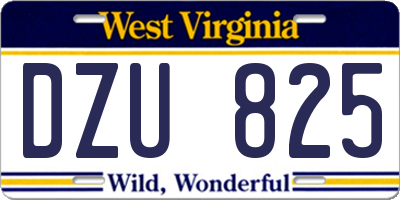 West Virginia

DZU 825

Wild, Wonderful